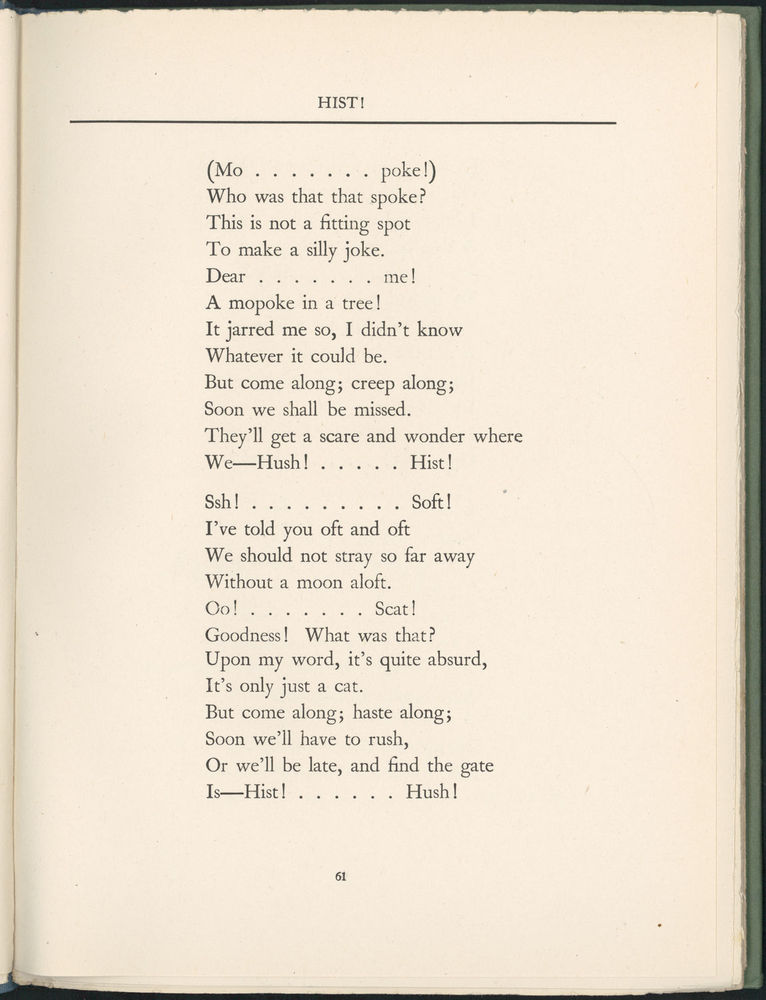 HIST!

(Mo . . . . . . . poke!)
Who was that that spoke?
This is not a fitting spot
To make a silly joke.
Dear . . . . . . . me!
A mopoke in a tree!
It jarred me so, I didn't know
Whatever it could be.
But come along; creep along;
Soon we shall be missed.
They'll get a scare and wonder where
We—Hush! . . . . . Hist!

Ssh! . . . . . . . . . Soft!
I've told you oft and oft
We should not stray so far away
Without a moon aloft.
Oo! . . . . . . . Scat!
Goodness! What was that?
Upon my word, it's quite absurd,
It's only just a cat.
But come along; haste along;
Soon we'll have to rush,
Or we'll be late, and find the gate
Is—Hist! . . . . . . Hush!

61